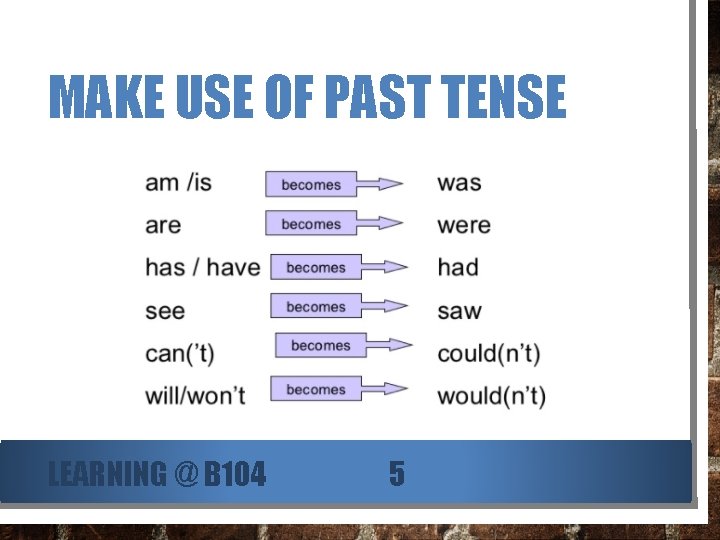 MAKE USE OF PAST TENSE

am /is becomes was
are becomes were
has / have becomes had
see becomes saw
can('t) becomes could(n't)
will/won't becomes would(n't)

LEARNING @ B104 5